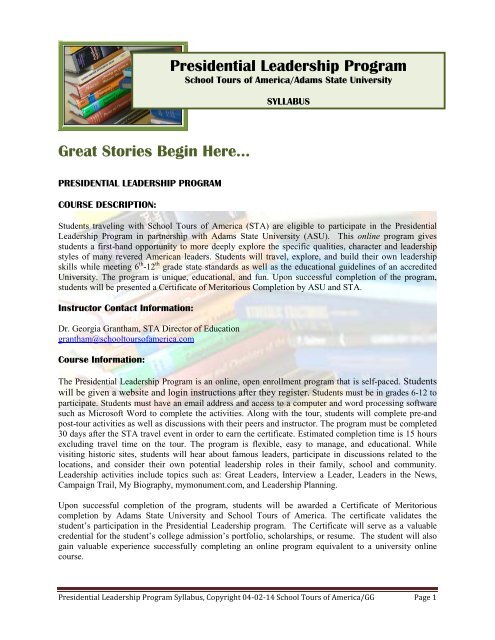 Presidential Leadership Program
School Tours of America/Adams State University

SYLLABUS

Great Stories Begin Here...

PRESIDENTIAL LEADERSHIP PROGRAM

COURSE DESCRIPTION:

Students traveling with School Tours of America (STA) are eligible to participate in the Presidential Leadership Program in partnership with Adams State University (ASU). This online program gives students a first-hand opportunity to more deeply explore the specific qualities, character and leadership styles of many revered American leaders. Students will travel, explore, and build their own leadership skills while meeting $6^{th}$-$12^{th}$ grade state standards as well as the educational guidelines of an accredited University. The program is unique, educational, and fun. Upon successful completion of the program, students will be presented a Certificate of Meritorious Completion by ASU and STA.

Instructor Contact Information:

Dr. Georgia Grantham, STA Director of Education
grantham@schooltoursofamerica.com

Course Information:

The Presidential Leadership Program is an online, open enrollment program that is self-paced. Students will be given a website and login instructions after they register. Students must be in grades 6-12 to participate. Students must have an email address and access to a computer and word processing software such as Microsoft Word to complete the activities. Along with the tour, students will complete pre-and post-tour activities as well as discussions with their peers and instructor. The program must be completed 30 days after the STA travel event in order to earn the certificate. Estimated completion time is 15 hours excluding travel time on the tour. The program is flexible, easy to manage, and educational. While visiting historic sites, students will hear about famous leaders, participate in discussions related to the locations, and consider their own potential leadership roles in their family, school and community. Leadership activities include topics such as: Great Leaders, Interview a Leader, Leaders in the News, Campaign Trail, My Biography, mymonument.com, and Leadership Planning.

Upon successful completion of the program, students will be awarded a Certificate of Meritorious completion by Adams State University and School Tours of America. The certificate validates the student's participation in the Presidential Leadership program. The Certificate will serve as a valuable credential for the student's college admission's portfolio, scholarships, or resume. The student will also gain valuable experience successfully completing an online program equivalent to a university online course.

Presidential Leadership Program Syllabus, Copyright 04-02-14 School Tours of America/GG Page 1